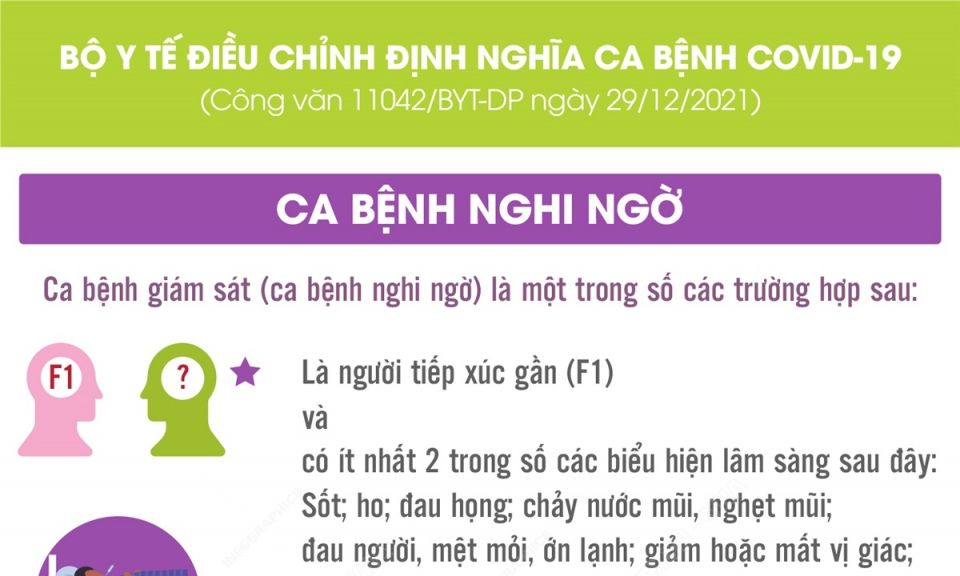 BỘ Y TẾ ĐIỀU CHỈNH ĐỊNH NGHĨA CA BỆNH COVID-19
(Công văn 11042/BYT-DP ngày 29/12/2021)

CA BỆNH NGHI NGỜ

Ca bệnh giám sát (ca bệnh nghi ngờ) là một trong số các trường hợp sau:

F1

?

Là người tiếp xúc gần (F1)
và
có ít nhất 2 trong số các biểu hiện lâm sàng sau đây:
Sốt; ho; đau họng; chảy nước mũi, nghẹt mũi;
đau người, mệt mỏi, ớn lạnh; giảm hoặc mất vị giác;